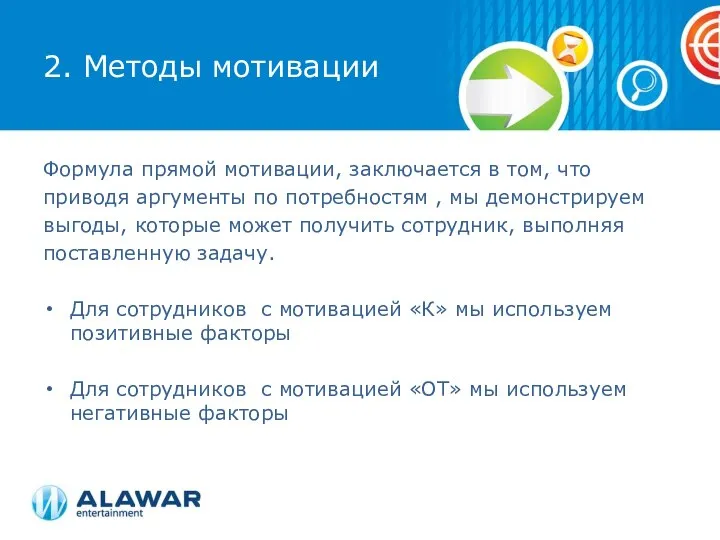 2. Методы мотивации

Формула прямой мотивации, заключается в том, что приводя аргументы по потребностям , мы демонстрируем выгоды, которые может получить сотрудник, выполняя поставленную задачу.

• Для сотрудников с мотивацией «К» мы используем позитивные факторы

• Для сотрудников с мотивацией «ОТ» мы используем негативные факторы

ALAWAR
entertainment